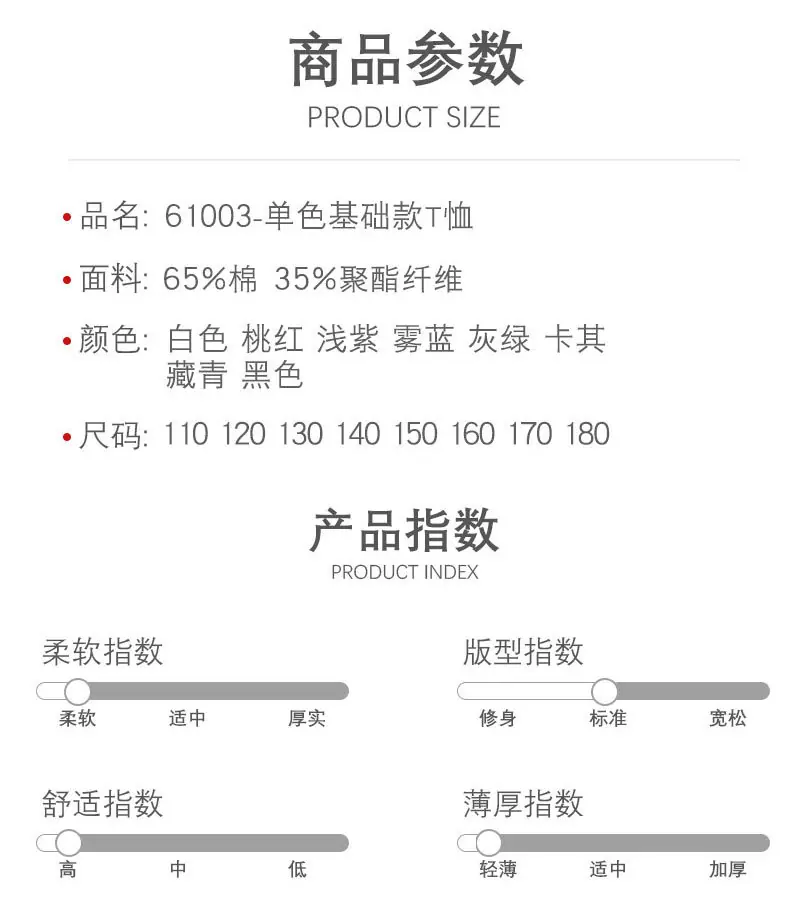 商品参数
PRODUCT SIZE

• 品名: 61003-单色基础款T恤

• 面料: 65%棉 35%聚酯纤维

• 颜色: 白色 桃红 浅紫 雾蓝 灰绿 卡其 藏青 黑色

• 尺码: 110 120 130 140 150 160 170 180

产品指数
PRODUCT INDEX

柔软指数
柔软 适中 厚实

舒适指数
高 中 低

版型指数
修身 标准 宽松

薄厚指数
轻薄 适中 加厚